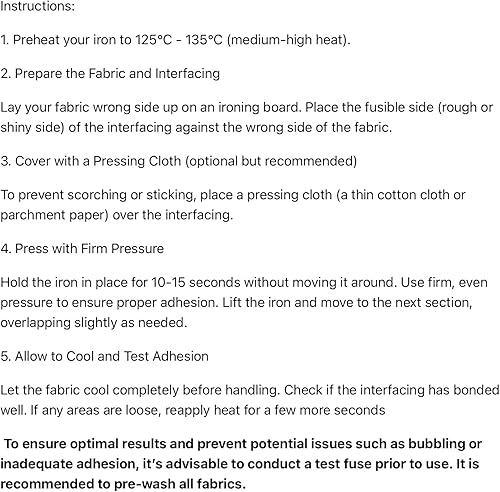 Instructions:

1. Preheat your iron to 125°C - 135°C (medium-high heat).

2. Prepare the Fabric and Interfacing

Lay your fabric wrong side up on an ironing board. Place the fusible side (rough or shiny side) of the interfacing against the wrong side of the fabric.

3. Cover with a Pressing Cloth (optional but recommended)

To prevent scorching or sticking, place a pressing cloth (a thin cotton cloth or parchment paper) over the interfacing.

4. Press with Firm Pressure

Hold the iron in place for 10-15 seconds without moving it around. Use firm, even pressure to ensure proper adhesion. Lift the iron and move to the next section, overlapping slightly as needed.

5. Allow to Cool and Test Adhesion

Let the fabric cool completely before handling. Check if the interfacing has bonded well. If any areas are loose, reapply heat for a few more seconds

To ensure optimal results and prevent potential issues such as bubbling or inadequate adhesion, it's advisable to conduct a test fuse prior to use. It is recommended to pre-wash all fabrics.